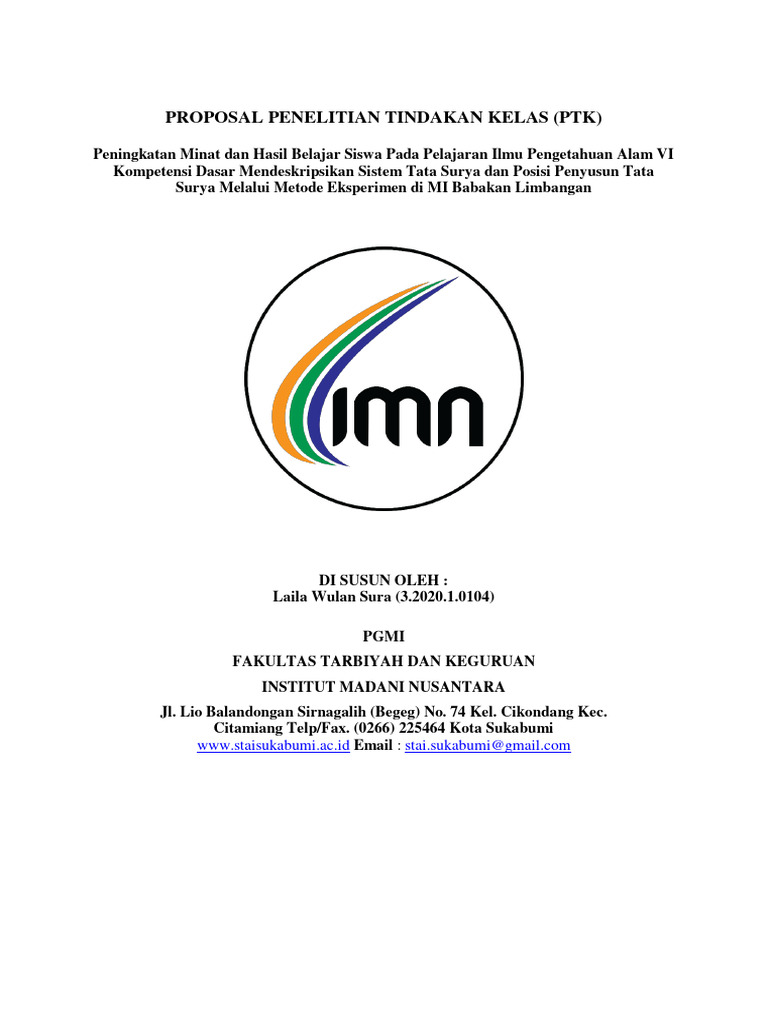 PROPOSAL PENELITIAN TINDAKAN KELAS (PTK)

Peningkatan Minat dan Hasil Belajar Siswa Pada Pelajaran Ilmu Pengetahuan Alam VI Kompetensi Dasar Mendeskripsikan Sistem Tata Surya dan Posisi Penyusun Tata Surya Melalui Metode Eksperimen di MI Babakan Limbangan

IMN

DI SUSUN OLEH :
Laila Wulan Sura (3.2020.1.0104)

PGMI

FAKULTAS TARBIYAH DAN KEGURUAN

INSTITUT MADANI NUSANTARA

Jl. Lio Balandongan Sirnagalih (Begeg) No. 74 Kel. Cikondang Kec. Citamiang Telp/Fax. (0266) 225464 Kota Sukabumi
www.staisukabumi.ac.id Email : stai.sukabumi@gmail.com